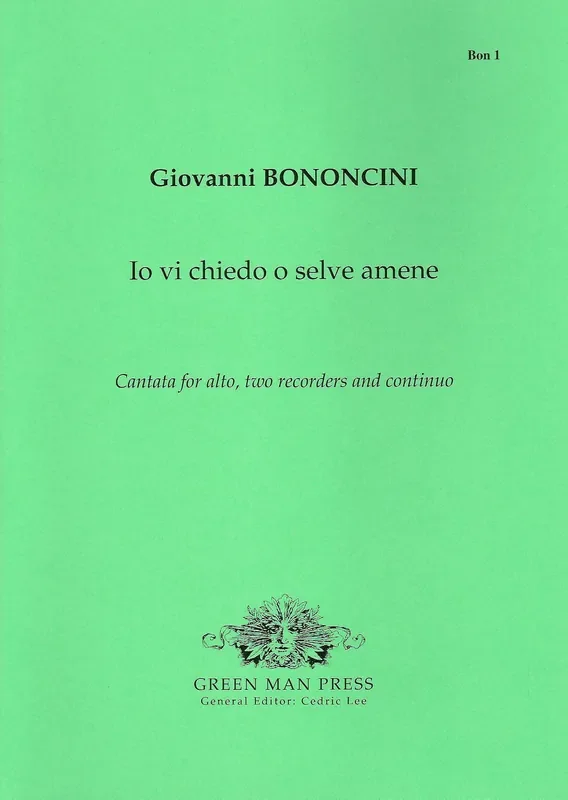 Bon 1

Giovanni BONONCINI

Io vi chiedo o selve amene

Cantata for alto, two recorders and continuo

GREEN MAN PRESS
General Editor: Cedric Lee